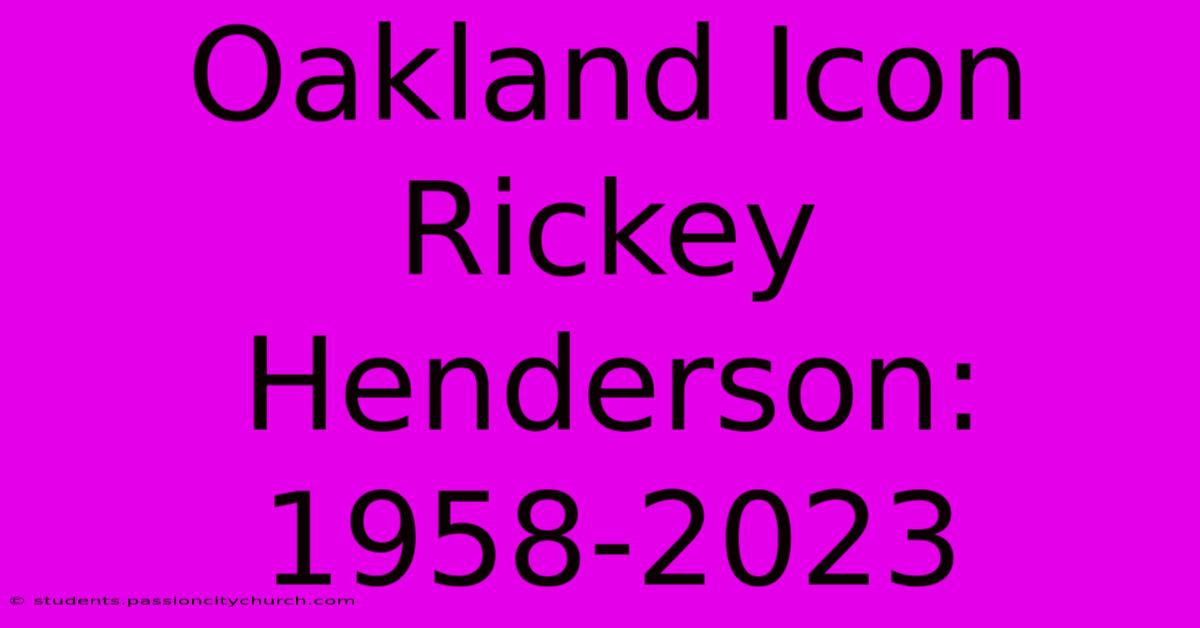 Oakland Icon Rickey Henderson: 1958-2023

© students.passioncitychurch.com